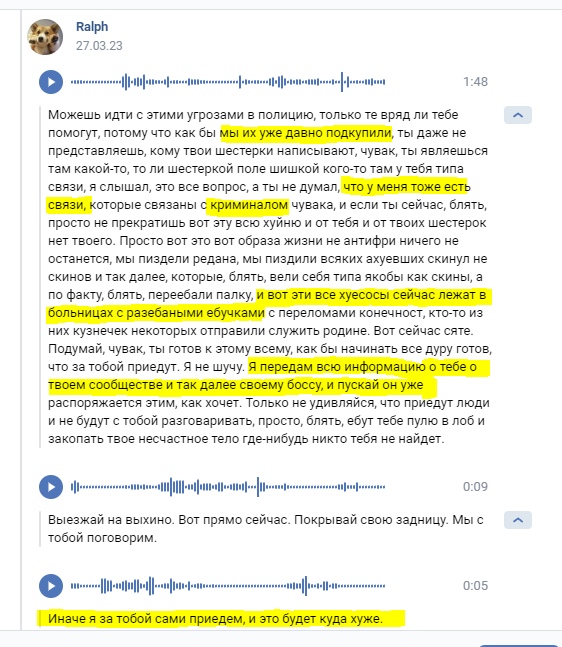 Ralph
27.03.23

1:48

Можешь идти с этими угрозами в полицию, только те вряд ли тебе помогут, потому что как бы мы их уже давно подкупили, ты даже не представляешь, кому твои шестерки написывают, чувак, ты являешься там какой-то, то ли шестеркой поле шишкой кого-то там у тебя типа связи, я слышал, это все вопрос, а ты не думал, что у меня тоже есть связи, которые связаны с криминалом чувака, и если ты сейчас, блять, просто не прекратишь вот эту всю хуйню и от тебя и от твоих шестерок нет твоего. Просто вот это вот образа жизни не антифри ничего не останется, мы пиздели редана, мы пиздили всяких ахуевших скинул не скинов и так далее, которые, блять, вели себя типа якобы как скины, а по факту, блять, переебали палку, и вот эти все хуесосы сейчас лежат в больницах с разебаными ебучками с переломами конечност, кто-то из них кузнечек некоторых отправили служить родине. Вот сейчас сяте. Подумай, чувак, ты готов к этому всему, как бы начинать все дуру готов, что за тобой приедут. Я не шучу. Я передам всю информацию о тебе о твоем сообществе и так далее своему боссу, и пускай он уже распоряжается этим, как хочет. Только не удивляйся, что приедут люди и не будут с тобой разговаривать, просто, блять, ебут тебе пулю в лоб и закопать твое несчастное тело где-нибудь никто тебя не найдет.

0:09

Выезжай на выхино. Вот прямо сейчас. Покрывай свою задницу. Мы с тобой поговорим.

0:05

Иначе я за тобой сами приедем, и это будет куда хуже.